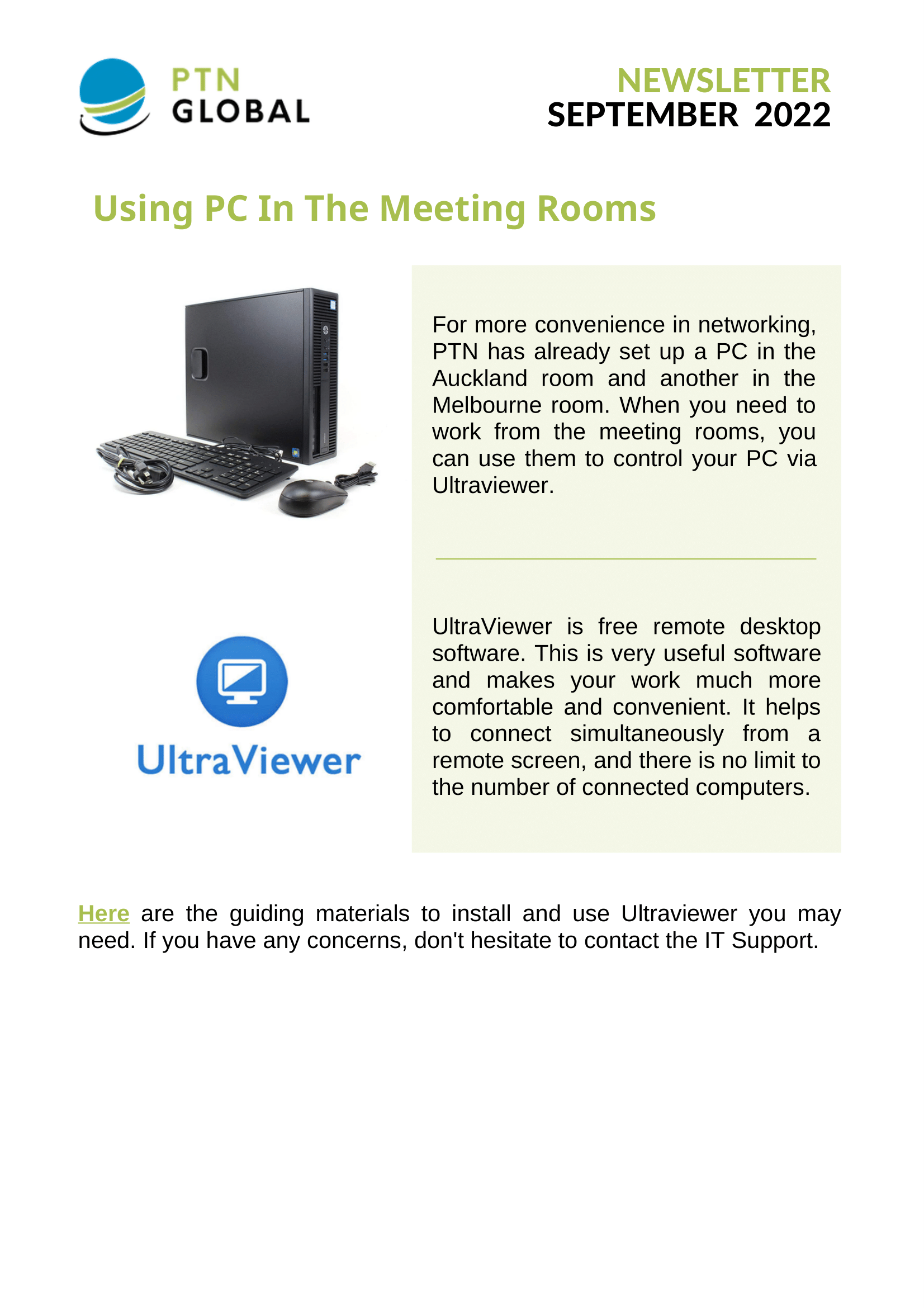 PTN
GLOBAL

NEWSLETTER
SEPTEMBER 2022

Using PC In The Meeting Rooms

For more convenience in networking, PTN has already set up a PC in the Auckland room and another in the Melbourne room. When you need to work from the meeting rooms, you can use them to control your PC via Ultraviewer.

UltraViewer

UltraViewer is free remote desktop software. This is very useful software and makes your work much more comfortable and convenient. It helps to connect simultaneously from a remote screen, and there is no limit to the number of connected computers.

Here are the guiding materials to install and use Ultraviewer you may need. If you have any concerns, don't hesitate to contact the IT Support.